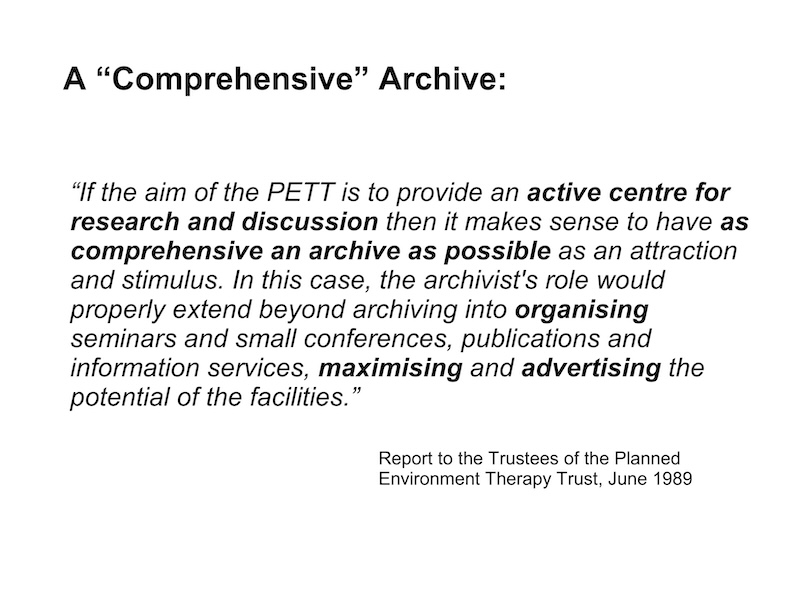 A “Comprehensive” Archive:

“If the aim of the PETT is to provide an active centre for research and discussion then it makes sense to have as comprehensive an archive as possible as an attraction and stimulus. In this case, the archivist's role would properly extend beyond archiving into organising seminars and small conferences, publications and information services, maximising and advertising the potential of the facilities.”

Report to the Trustees of the Planned Environment Therapy Trust, June 1989